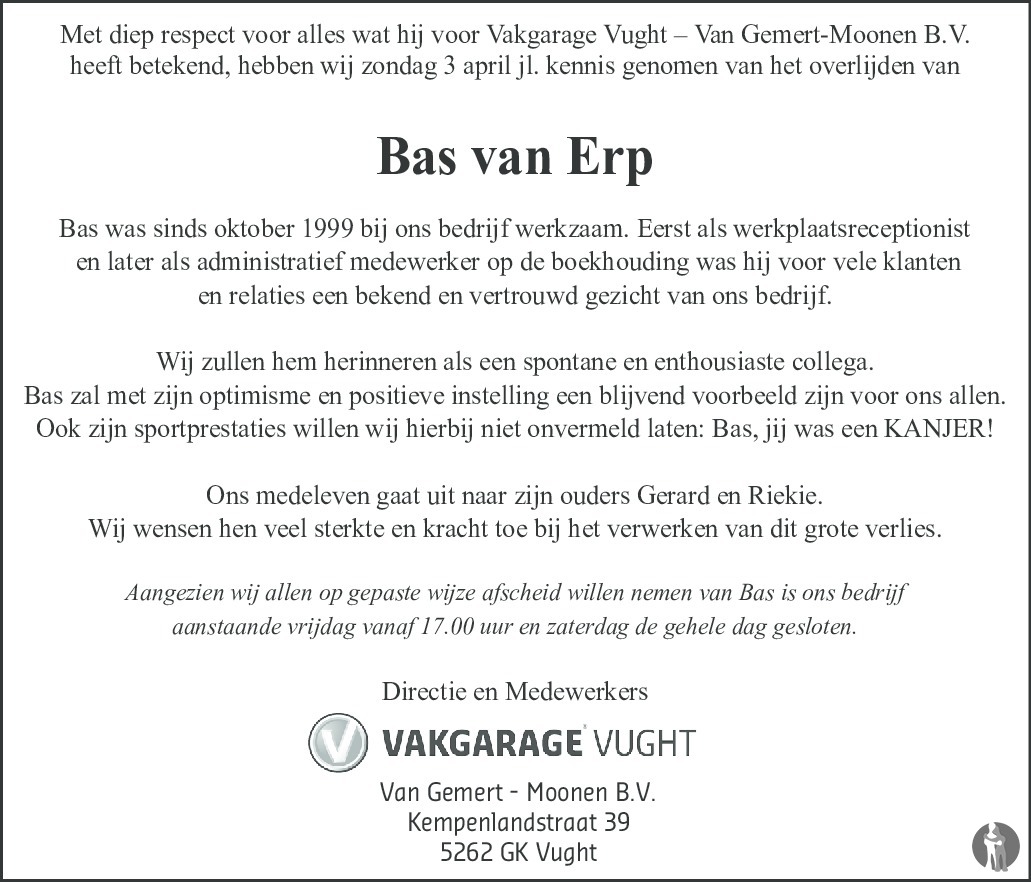 Met diep respect voor alles wat hij voor Vakgarage Vught – Van Gemert-Moonen B.V. heeft betekend, hebben wij zondag 3 april jl. kennis genomen van het overlijden van

Bas van Erp

Bas was sinds oktober 1999 bij ons bedrijf werkzaam. Eerst als werkplaatsreceptionist en later als administratief medewerker op de boekhouding was hij voor vele klanten en relaties een bekend en vertrouwd gezicht van ons bedrijf.

Wij zullen hem herinneren als een spontane en enthousiaste collega. Bas zal met zijn optimisme en positieve instelling een blijvend voorbeeld zijn voor ons allen. Ook zijn sportprestaties willen wij hierbij niet onvermeld laten: Bas, jij was een KANJER!

Ons medeleven gaat uit naar zijn ouders Gerard en Riekie. Wij wensen hen veel sterkte en kracht toe bij het verwerken van dit grote verlies.

Aangezien wij allen op gepaste wijze afscheid willen nemen van Bas is ons bedrijf aanstaande vrijdag vanaf 17.00 uur en zaterdag de gehele dag gesloten.

Directie en Medewerkers

VAKGARAGE VUGHT

Van Gemert - Moonen B.V.
Kempenlandstraat 39
5262 GK Vught